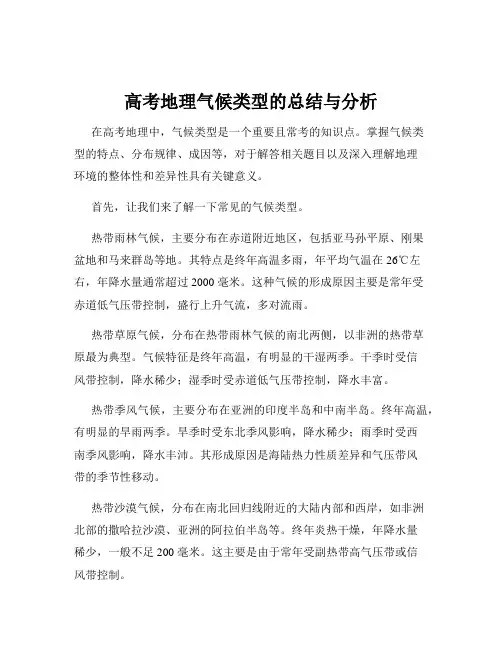 高考地理气候类型的总结与分析

在高考地理中，气候类型是一个重要且常考的知识点。掌握气候类型的特点、分布规律、成因等，对于解答相关题目以及深入理解地理环境的整体性和差异性具有关键意义。

首先，让我们来了解一下常见的气候类型。

热带雨林气候，主要分布在赤道附近地区，包括亚马孙平原、刚果盆地和马来群岛等地。其特点是终年高温多雨，年平均气温在 26℃左右，年降水量通常超过 2000 毫米。这种气候的形成原因主要是常年受赤道低气压带控制，盛行上升气流，多对流雨。

热带草原气候，分布在热带雨林气候的南北两侧，以非洲的热带草原最为典型。气候特征是终年高温，有明显的干湿两季。干季时受信风带控制，降水稀少；湿季时受赤道低气压带控制，降水丰富。

热带季风气候，主要分布在亚洲的印度半岛和中南半岛。终年高温，有明显的旱雨两季。旱季时受东北季风影响，降水稀少；雨季时受西南季风影响，降水丰沛。其形成原因是海陆热力性质差异和气压带风带的季节性移动。

热带沙漠气候，分布在南北回归线附近的大陆内部和西岸，如非洲北部的撒哈拉沙漠、亚洲的阿拉伯半岛等。终年炎热干燥，年降水量稀少，一般不足 200 毫米。这主要是由于常年受副热带高气压带或信风带控制。